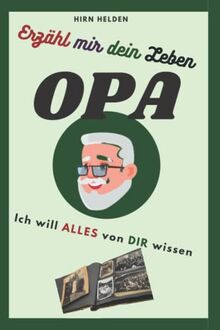 HIRN HELDEN

Erzähl mir dein Leben

OPA

Ich will ALLES von DIR wissen